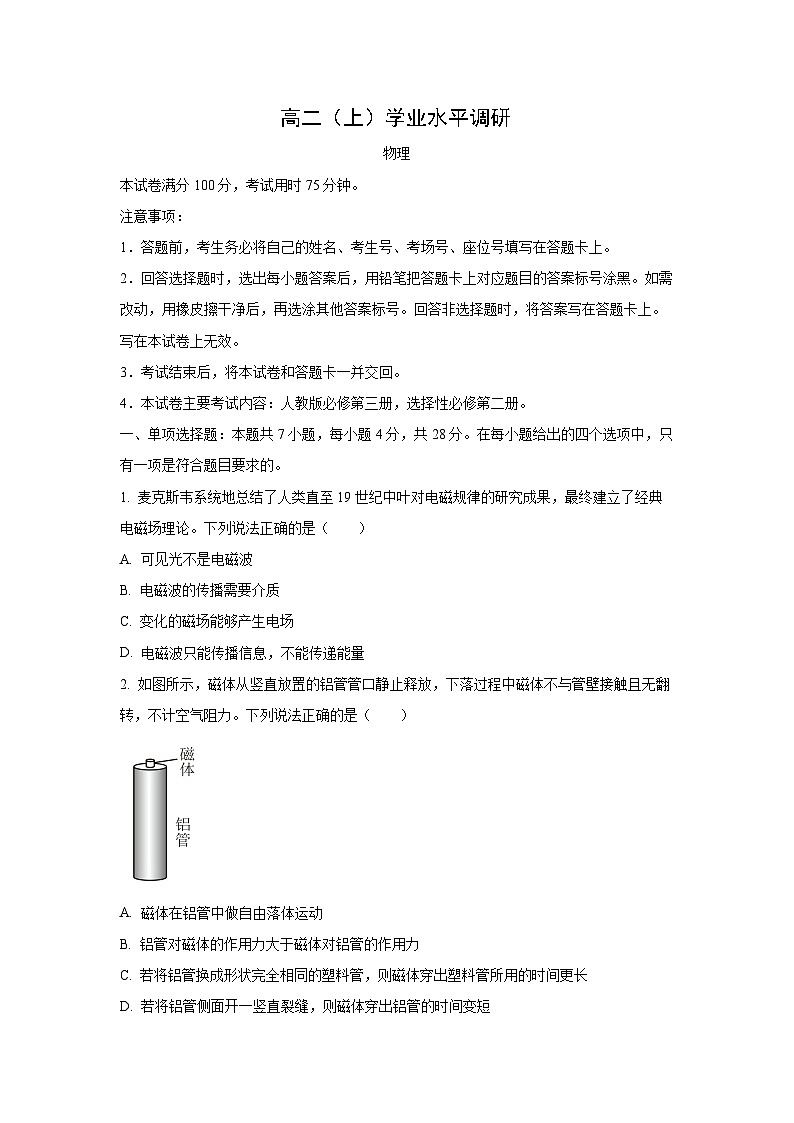 高二（上）学业水平调研

物理

本试卷满分 100 分，考试用时 75 分钟。

注意事项：

1．答题前，考生务必将自己的姓名、考生号、考场号、座位号填写在答题卡上。

2．回答选择题时，选出每小题答案后，用铅笔把答题卡上对应题目的答案标号涂黑。如需改动，用橡皮擦干净后，再选涂其他答案标号。回答非选择题时，将答案写在答题卡上。写在本试卷上无效。

3．考试结束后，将本试卷和答题卡一并交回。

4．本试卷主要考试内容：人教版必修第三册，选择性必修第二册。

一、单项选择题：本题共 7 小题，每小题 4 分，共 28 分。在每小题给出的四个选项中，只有一项是符合题目要求的。

1. 麦克斯韦系统地总结了人类直至 19 世纪中叶对电磁规律的研究成果，最终建立了经典电磁场理论。下列说法正确的是（　　）

A. 可见光不是电磁波

B. 电磁波的传播需要介质

C. 变化的磁场能够产生电场

D. 电磁波只能传播信息，不能传递能量

2. 如图所示，磁体从竖直放置的铝管管口静止释放，下落过程中磁体不与管壁接触且无翻转，不计空气阻力。下列说法正确的是（　　）

磁体

铝管

A. 磁体在铝管中做自由落体运动

B. 铝管对磁体的作用力大于磁体对铝管的作用力

C. 若将铝管换成形状完全相同的塑料管，则磁体穿出塑料管所用的时间更长

D. 若将铝管侧面开一竖直裂缝，则磁体穿出铝管的时间变短